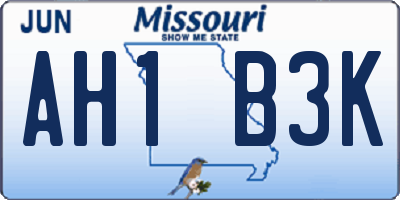 JUN

Missouri
SHOW ME STATE

AH1 B3K